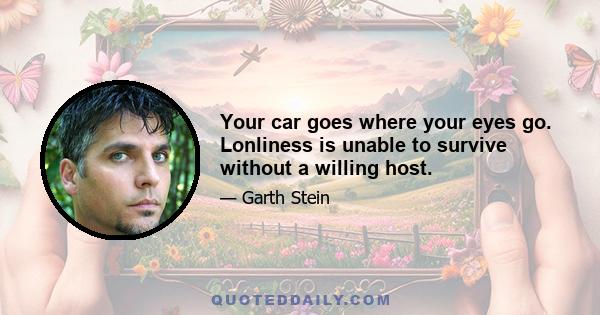 Your car goes where your eyes go. Lonliness is unable to survive without a willing host.

— Garth Stein

QUOTEDDAILY.COM